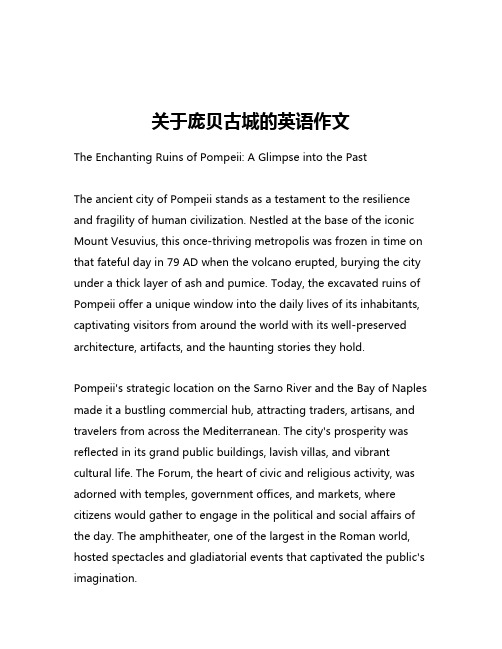 关于庞贝古城的英语作文

The Enchanting Ruins of Pompeii: A Glimpse into the Past

The ancient city of Pompeii stands as a testament to the resilience and fragility of human civilization. Nestled at the base of the iconic Mount Vesuvius, this once-thriving metropolis was frozen in time on that fateful day in 79 AD when the volcano erupted, burying the city under a thick layer of ash and pumice. Today, the excavated ruins of Pompeii offer a unique window into the daily lives of its inhabitants, captivating visitors from around the world with its well-preserved architecture, artifacts, and the haunting stories they hold.

Pompeii's strategic location on the Sarno River and the Bay of Naples made it a bustling commercial hub, attracting traders, artisans, and travelers from across the Mediterranean. The city's prosperity was reflected in its grand public buildings, lavish villas, and vibrant cultural life. The Forum, the heart of civic and religious activity, was adorned with temples, government offices, and markets, where citizens would gather to engage in the political and social affairs of the day. The amphitheater, one of the largest in the Roman world, hosted spectacles and gladiatorial events that captivated the public's imagination.